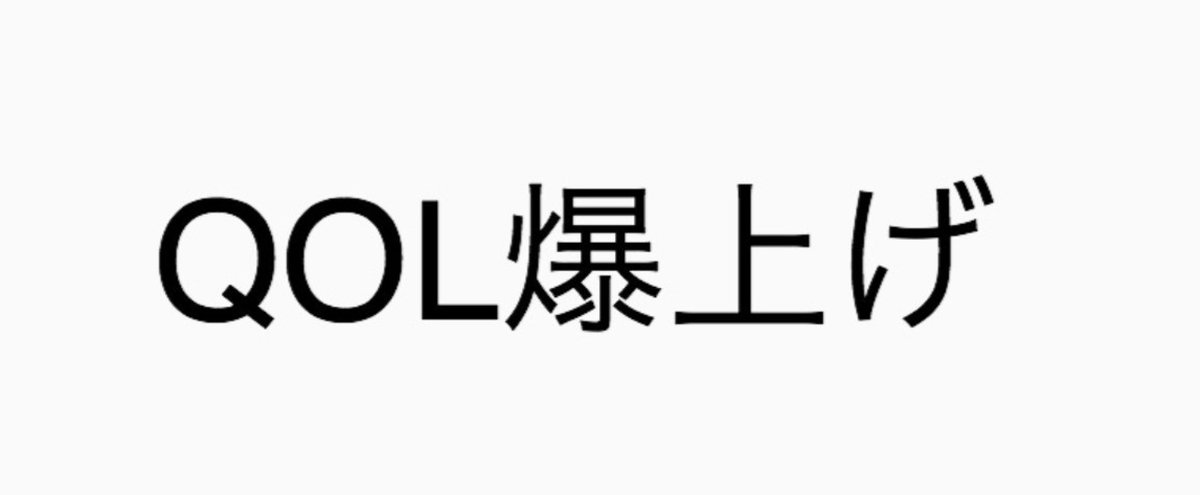 QOL爆上げ